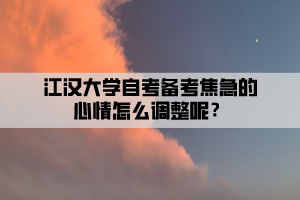 江汉大学自考备考焦急的心情怎么调整呢？